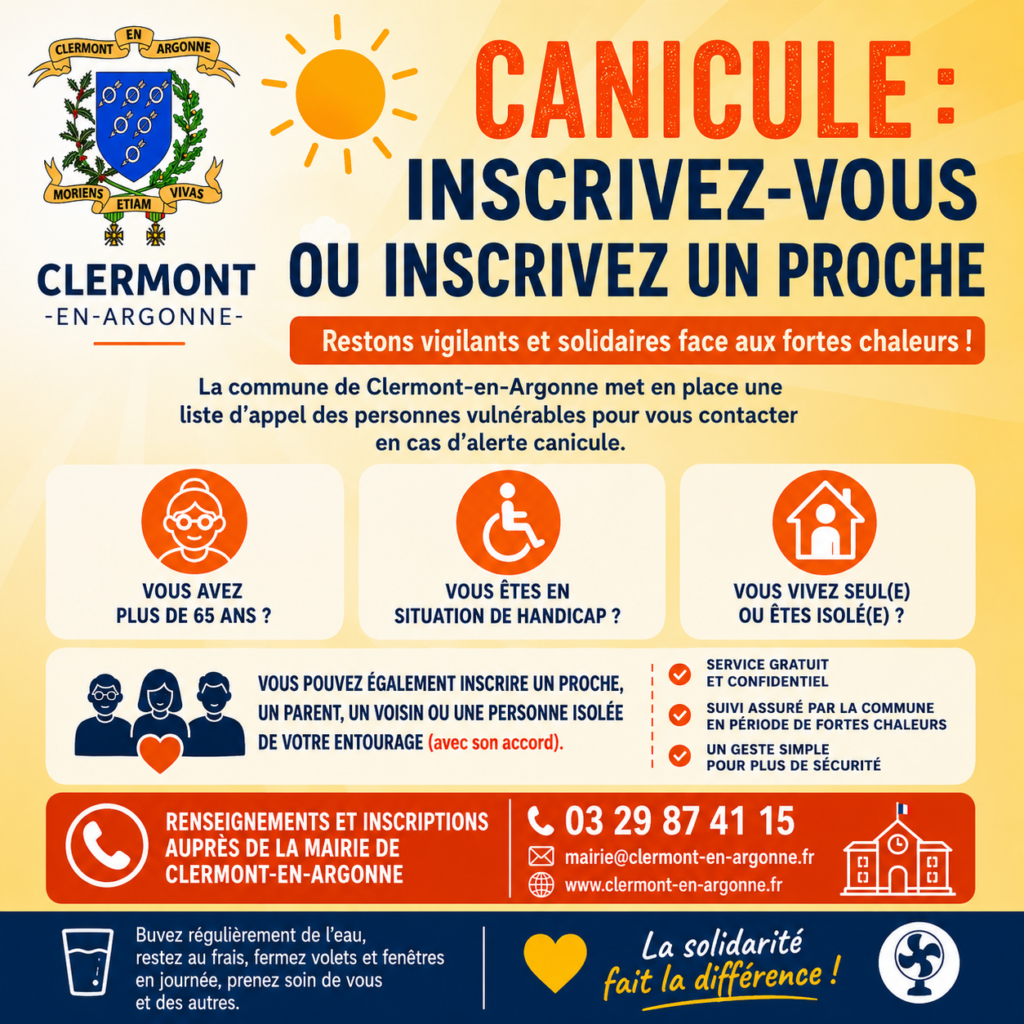 CLERMONT EN ARGONNE

MORIENS ETIAM VIVAS

CLERMONT
-EN-ARGONNE-

CANICULE :
INSCRIVEZ-VOUS
OU INSCRIVEZ UN PROCHE

Restons vigilants et solidaires face aux fortes chaleurs !

La commune de Clermont-en-Argonne met en place une liste d'appel des personnes vulnérables pour vous contacter en cas d'alerte canicule.

VOUS AVEZ PLUS DE 65 ANS ?

VOUS ÊTES EN SITUATION DE HANDICAP ?

VOUS VIVEZ SEUL(E) OU ÊTES ISOLÉ(E) ?

VOUS POUVEZ ÉGALEMENT INSCRIRE UN PROCHE, UN PARENT, UN VOISIN OU UNE PERSONNE ISOLÉE DE VOTRE ENTOURAGE (avec son accord).

SERVICE GRATUIT ET CONFIDENTIEL

SUIVI ASSURÉ PAR LA COMMUNE EN PÉRIODE DE FORTES CHALEURS

UN GESTE SIMPLE POUR PLUS DE SÉCURITÉ

RENSEIGNEMENTS ET INSCRIPTIONS AUPRÈS DE LA MAIRIE DE CLERMONT-EN-ARGONNE

03 29 87 41 15
mairie@clermont-en-argonne.fr
www.clermont-en-argonne.fr

Buvez régulièrement de l'eau, restez au frais, fermez volets et fenêtres en journée, prenez soin de vous et des autres.

La solidarité fait la différence !